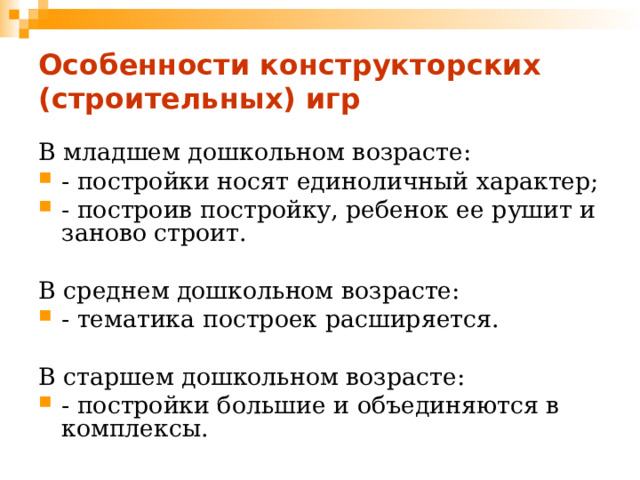 Особенности конструкторских (строительных) игр

В младшем дошкольном возрасте:
- постройки носят единоличный характер;
- построив постройку, ребенок ее рушит и заново строит.

В среднем дошкольном возрасте:
- тематика построек расширяется.

В старшем дошкольном возрасте:
- постройки большие и объединяются в комплексы.